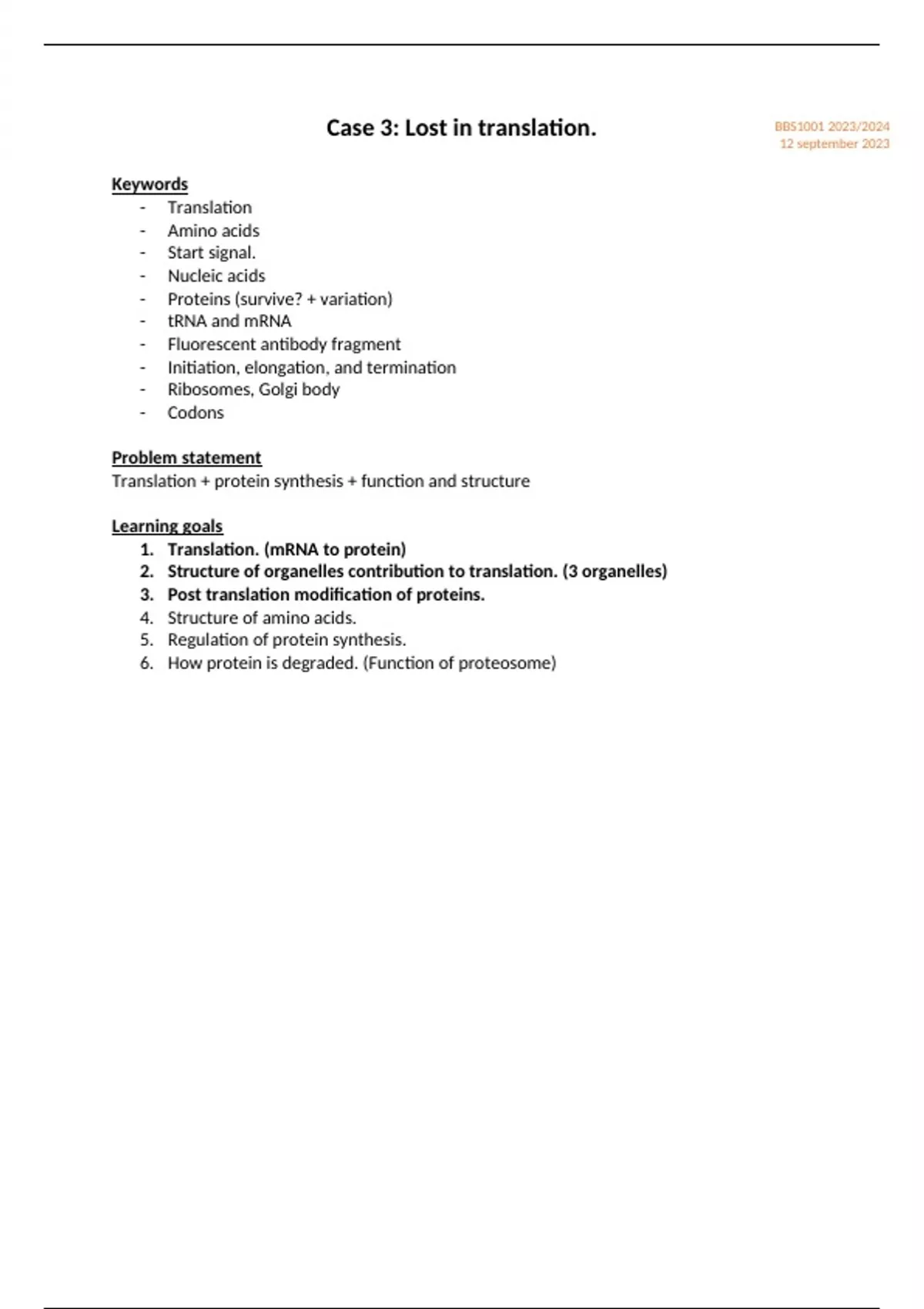 Case 3: Lost in translation.

BBS1001 2023/2024
12 september 2023

Keywords
- Translation
- Amino acids
- Start signal.
- Nucleic acids
- Proteins (survive? + variation)
- tRNA and mRNA
- Fluorescent antibody fragment
- Initiation, elongation, and termination
- Ribosomes, Golgi body
- Codons

Problem statement
Translation + protein synthesis + function and structure

Learning goals
1. Translation. (mRNA to protein)
2. Structure of organelles contribution to translation. (3 organelles)
3. Post translation modification of proteins.
4. Structure of amino acids.
5. Regulation of protein synthesis.
6. How protein is degraded. (Function of proteosome)